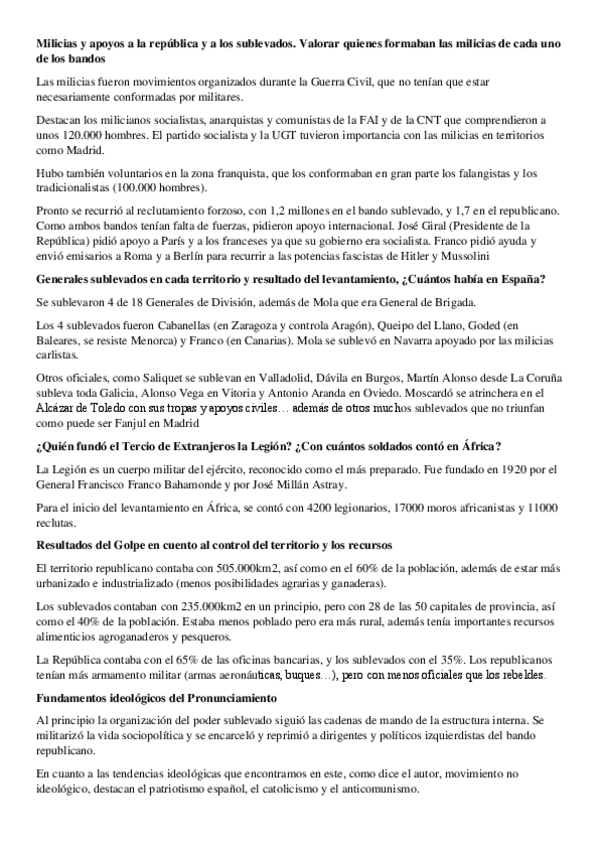 **Milicias y apoyos a la república y a los sublevados. Valorar quienes formaban las milicias de cada uno de los bandos**

Las milicias fueron movimientos organizados durante la Guerra Civil, que no tenían que estar necesariamente conformadas por militares.

Destacan los milicianos socialistas, anarquistas y comunistas de la FAI y de la CNT que comprendieron a unos 120.000 hombres. El partido socialista y la UGT tuvieron importancia con las milicias en territorios como Madrid.

Hubo también voluntarios en la zona franquista, que los conformaban en gran parte los falangistas y los tradicionalistas (100.000 hombres).

Pronto se recurrió al reclutamiento forzoso, con 1,2 millones en el bando sublevado, y 1,7 en el republicano. Como ambos bandos tenían falta de fuerzas, pidieron apoyo internacional. José Giral (Presidente de la República) pidió apoyo a París y a los franceses ya que su gobierno era socialista. Franco pidió ayuda y envió emisarios a Roma y a Berlín para recurrir a las potencias fascistas de Hitler y Mussolini

**Generales sublevados en cada territorio y resultado del levantamiento, ¿Cuántos había en España?**

Se sublevaron 4 de 18 Generales de División, además de Mola que era General de Brigada.

Los 4 sublevados fueron Cabanellas (en Zaragoza y controla Aragón), Queipo del Llano, Goded (en Baleares, se resiste Menorca) y Franco (en Canarias). Mola se sublevó en Navarra apoyado por las milicias carlistas.

Otros oficiales, como Saliquet se sublevan en Valladolid, Dávila en Burgos, Martín Alonso desde La Coruña subleva toda Galicia, Alonso Vega en Vitoria y Antonio Aranda en Oviedo. Moscardó se atrinchera en el Alcázar de Toledo con sus tropas y apoyos civiles… además de otros muchos sublevados que no triunfan como puede ser Fanjul en Madrid

**¿Quién fundó el Tercio de Extranjeros la Legión? ¿Con cuántos soldados contó en África?**

La Legión es un cuerpo militar del ejército, reconocido como el más preparado. Fue fundado en 1920 por el General Francisco Franco Bahamonde y por José Millán Astray.

Para el inicio del levantamiento en África, se contó con 4200 legionarios, 17000 moros africanistas y 11000 reclutas.

**Resultados del Golpe en cuento al control del territorio y los recursos**

El territorio republicano contaba con 505.000km2, así como en el 60% de la población, además de estar más urbanizado e industrializado (menos posibilidades agrarias y ganaderas).

Los sublevados contaban con 235.000km2 en un principio, pero con 28 de las 50 capitales de provincia, así como el 40% de la población. Estaba menos poblado pero era más rural, además tenía importantes recursos alimenticios agroganaderos y pesqueros.

La República contaba con el 65% de las oficinas bancarias, y los sublevados con el 35%. Los republicanos tenían más armamento militar (armas aeronáuticas, buques…), pero con menos oficiales que los rebeldes.

**Fundamentos ideológicos del Pronunciamiento**

Al principio la organización del poder sublevado siguió las cadenas de mando de la estructura interna. Se militarizó la vida sociopolítica y se encarceló y reprimió a dirigentes y políticos izquierdistas del bando republicano.

En cuanto a las tendencias ideológicas que encontramos en este, como dice el autor, movimiento no ideológico, destacan el patriotismo español, el catolicismo y el anticomunismo.